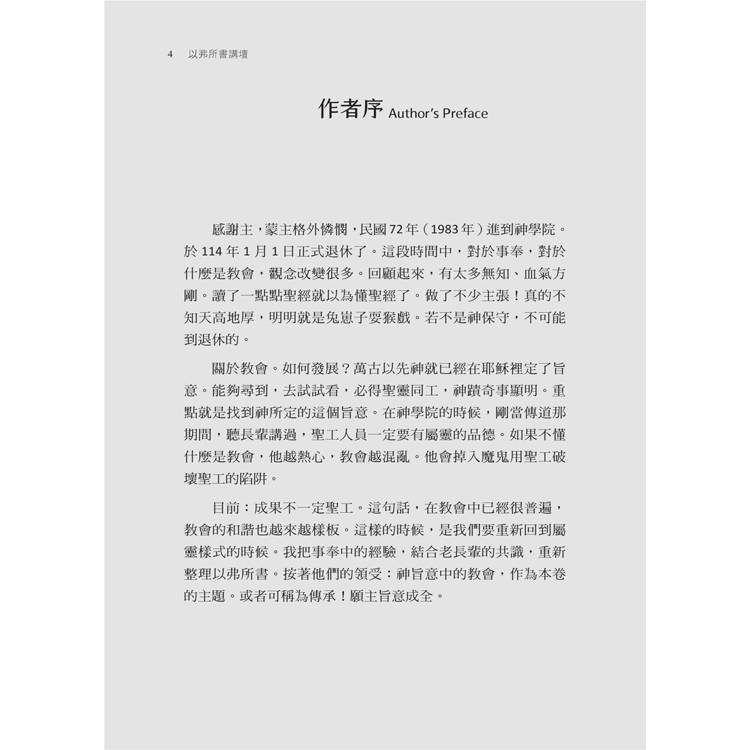 4 以弗所書講壇

作者序 Author's Preface

感謝主，蒙主格外憐憫，民國72年（1983年）進到神學院。於114年1月1日正式退休了。這段時間中，對於事奉，對於什麼是教會，觀念改變很多。回顧起來，有太多無知、血氣方剛。讀了一點點聖經就以為懂聖經了。做了不少主張！真的不知天高地厚，明明就是兔崽子耍猴戲。若不是神保守，不可能到退休的。

關於教會。如何發展？萬古以先神就已經在耶穌裡定了旨意。能夠尋到，去試試看，必得聖靈同工，神蹟奇事顯明。重點就是找到神所定的這個旨意。在神學院的時候，剛當傳道那期間，聽長輩講過，聖工人員一定要有屬靈的品德。如果不懂什麼是教會，他越熱心，教會越混亂。他會掉入魔鬼用聖工破壞聖工的陷阱。

目前：成果不一定聖工。這句話，在教會中已經很普遍，教會的和諧也越來越樣板。這樣的時候，是我們要重新回到屬靈樣式的時候。我把事奉中的經驗，結合老長輩的共識，重新整理以弗所書。按著他們的領受：神旨意中的教會，作為本卷的主題。或者可稱為傳承！願主旨意成全。